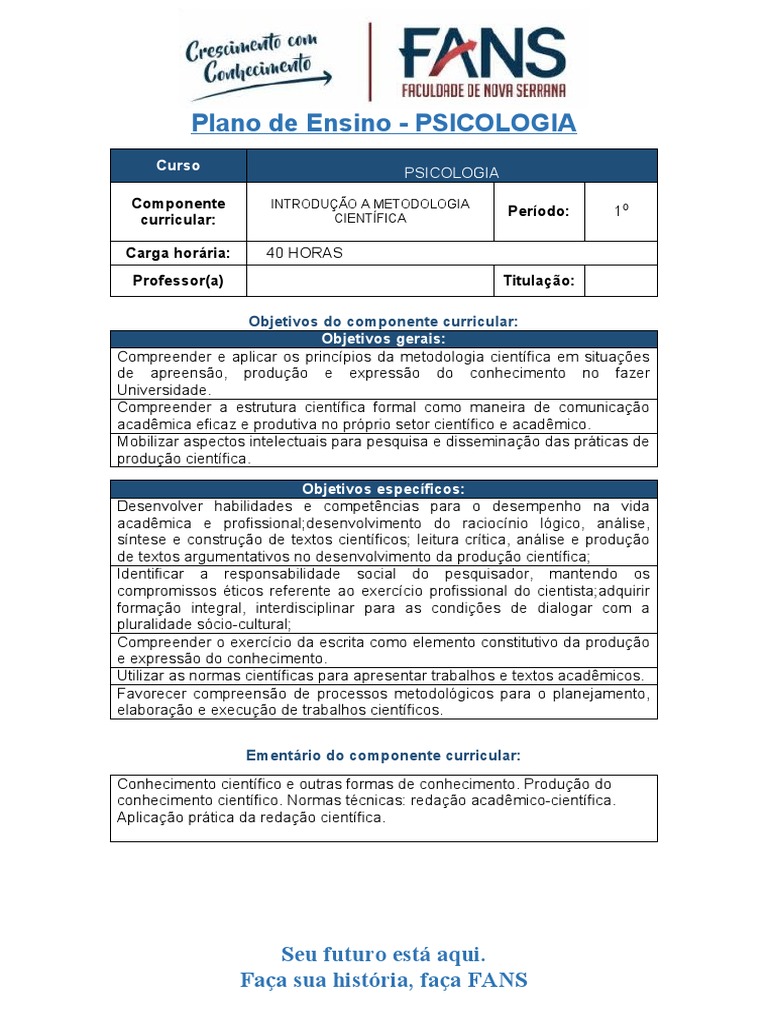 Crescimento com Conhecimento

FANS
FACULDADE DE NOVA SERRANA

Plano de Ensino - PSICOLOGIA

| Curso | PSICOLOGIA | | |
|---|---|---|---|
| Componente curricular: | INTRODUÇÃO A METODOLOGIA CIENTÍFICA | Período: | 1º |
| Carga horária: | 40 HORAS | | |
| Professor(a) | | Titulação: | |

Objetivos do componente curricular:

| Objetivos gerais: |
|---|
| Compreender e aplicar os princípios da metodologia científica em situações de apreensão, produção e expressão do conhecimento no fazer Universidade. |
| Compreender a estrutura científica formal como maneira de comunicação acadêmica eficaz e produtiva no próprio setor científico e acadêmico. |
| Mobilizar aspectos intelectuais para pesquisa e disseminação das práticas de produção científica. |

| Objetivos específicos: |
|---|
| Desenvolver habilidades e competências para o desempenho na vida acadêmica e profissional;desenvolvimento do raciocínio lógico, análise, síntese e construção de textos científicos; leitura crítica, análise e produção de textos argumentativos no desenvolvimento da produção científica; |
| Identificar a responsabilidade social do pesquisador, mantendo os compromissos éticos referente ao exercício profissional do cientista;adquirir formação integral, interdisciplinar para as condições de dialogar com a pluralidade sócio-cultural; |
| Compreender o exercício da escrita como elemento constitutivo da produção e expressão do conhecimento. |
| Utilizar as normas científicas para apresentar trabalhos e textos acadêmicos. |
| Favorecer compreensão de processos metodológicos para o planejamento, elaboração e execução de trabalhos científicos. |

Ementário do componente curricular:

Conhecimento científico e outras formas de conhecimento. Produção do conhecimento científico. Normas técnicas: redação acadêmico-científica. Aplicação prática da redação científica.

Seu futuro está aqui.
Faça sua história, faça FANS